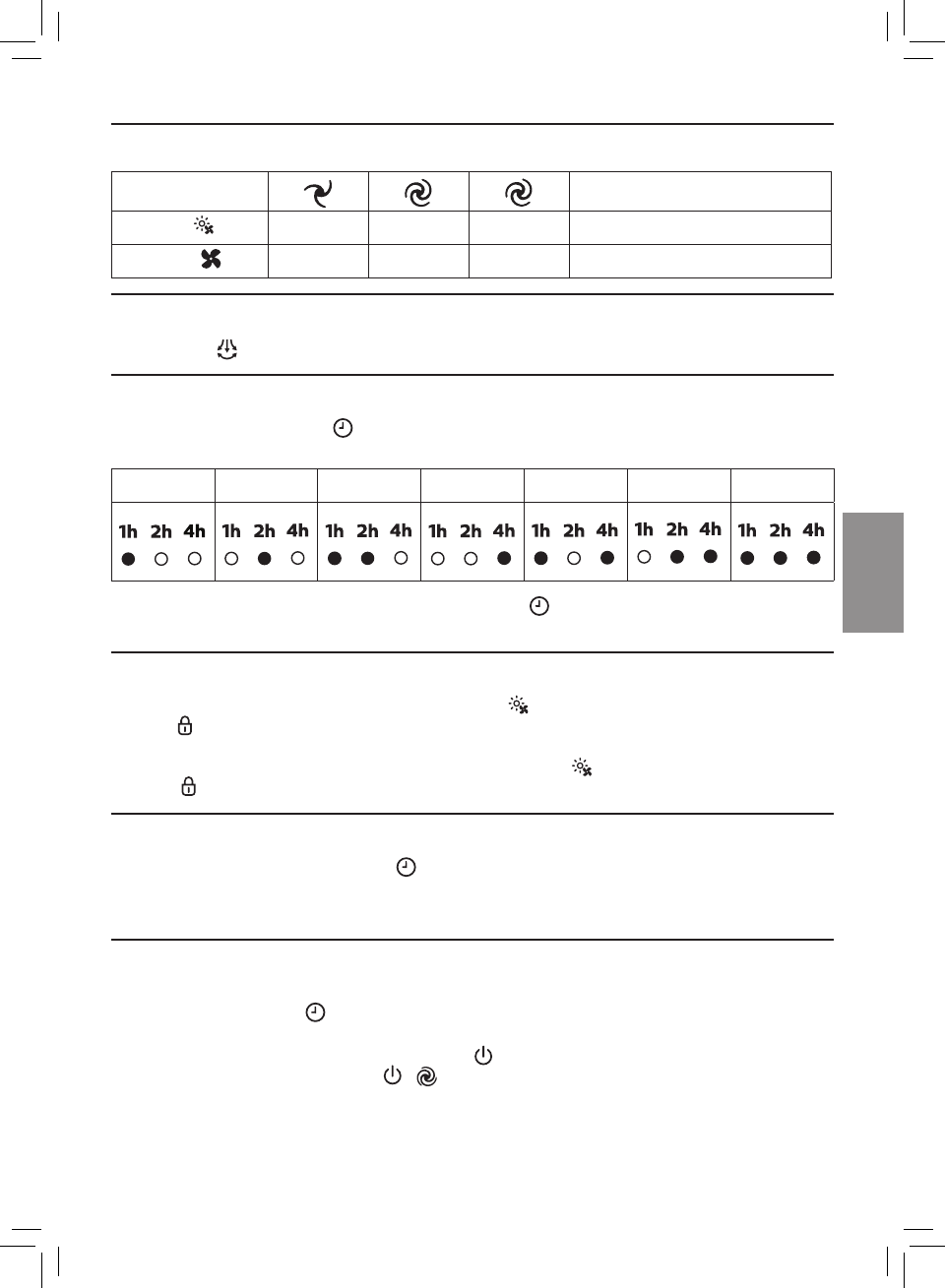 | 1h 2h 4h | 1h 2h 4h | 1h 2h 4h | 1h 2h 4h | 1h 2h 4h | 1h 2h 4h | 1h 2h 4h |
|---|---|---|---|---|---|---|